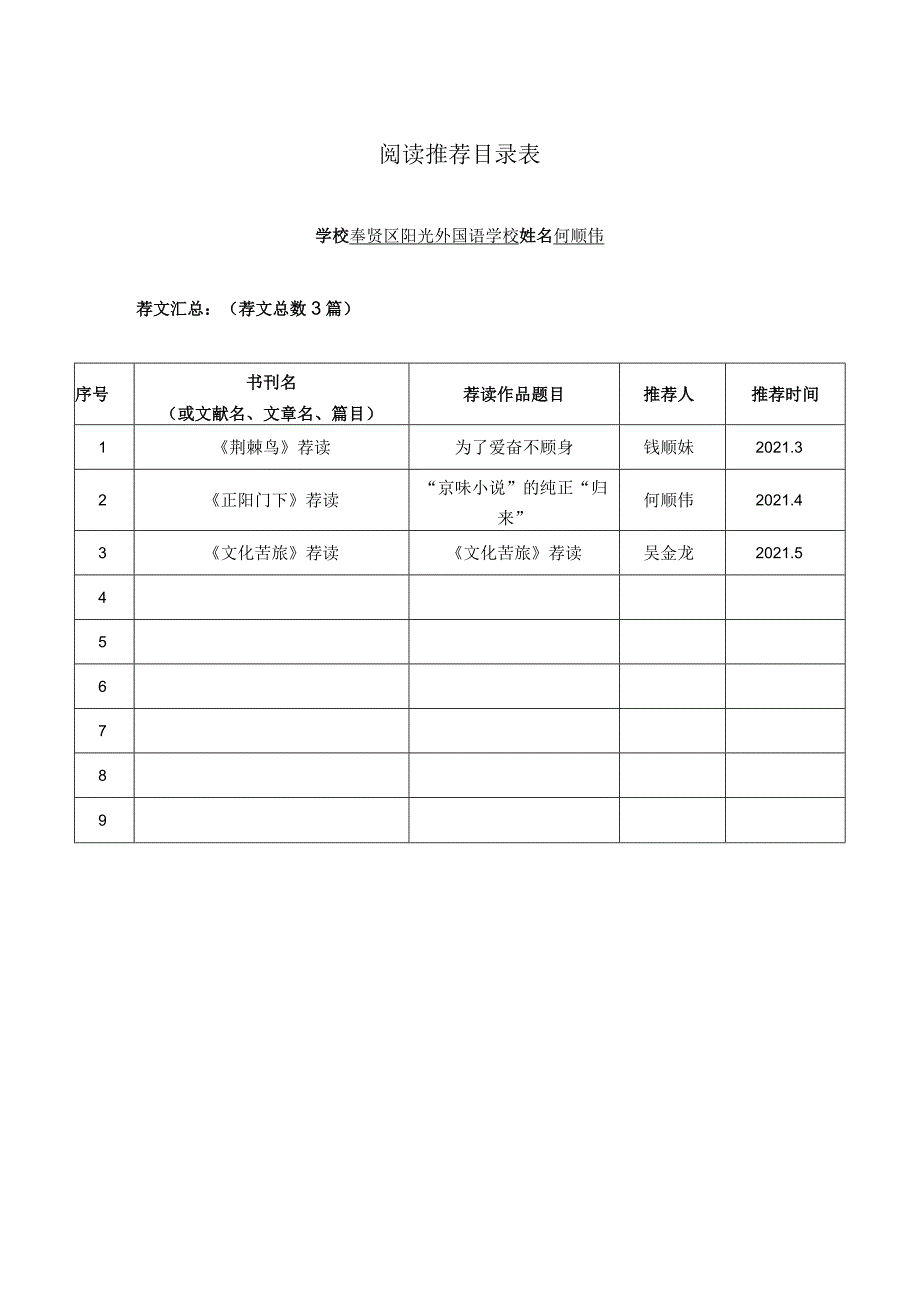 阅读推荐目录表

学校奉贤区阳光外国语学校姓名何顺伟

荐文汇总：（荐文总数 3 篇）

| 序号 | 书刊名（或文献名、文章名、篇目） | 荐读作品题目 | 推荐人 | 推荐时间 |
|---|---|---|---|---|
| 1 | 《荆棘鸟》荐读 | 为了爱奋不顾身 | 钱顺妹 | 2021.3 |
| 2 | 《正阳门下》荐读 | “京味小说”的纯正“归来” | 何顺伟 | 2021.4 |
| 3 | 《文化苦旅》荐读 | 《文化苦旅》荐读 | 吴金龙 | 2021.5 |
| 4 | | | | |
| 5 | | | | |
| 6 | | | | |
| 7 | | | | |
| 8 | | | | |
| 9 | | | | |